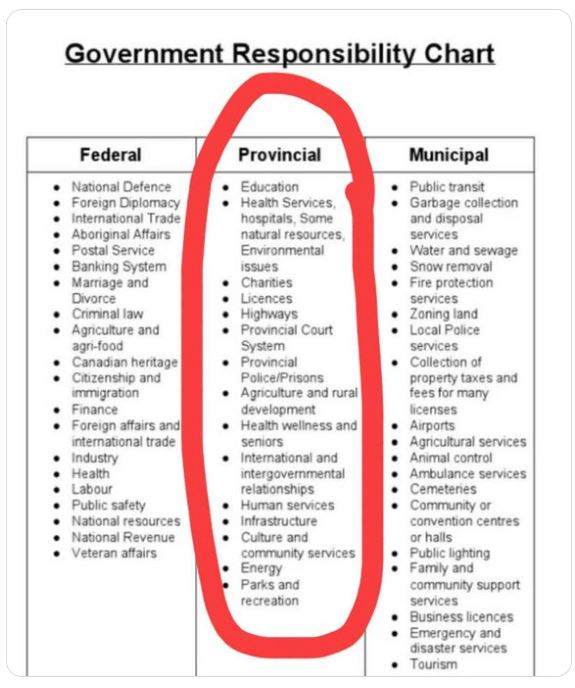 Government Responsibility Chart

| Federal | Provincial | Municipal |
|---|---|---|
| • National Defence<br>• Foreign Diplomacy<br>• International Trade<br>• Aboriginal Affairs<br>• Postal Service<br>• Banking System<br>• Marriage and Divorce<br>• Criminal law<br>• Agriculture and agri-food<br>• Canadian heritage<br>• Citizenship and immigration<br>• Finance<br>• Foreign affairs and international trade<br>• Industry<br>• Health<br>• Labour<br>• Public safety<br>• National resources<br>• National Revenue<br>• Veteran affairs | • Education<br>• Health Services, hospitals, Some natural resources, Environmental issues<br>• Charities<br>• Licences<br>• Highways<br>• Provincial Court System<br>• Provincial Police/Prisons<br>• Agriculture and rural development<br>• Health wellness and seniors<br>• International and intergovernmental relationships<br>• Human services<br>• Infrastructure<br>• Culture and community services<br>• Energy<br>• Parks and recreation | • Public transit<br>• Garbage collection and disposal services<br>• Water and sewage<br>• Snow removal<br>• Fire protection services<br>• Zoning land<br>• Local Police services<br>• Collection of property taxes and fees for many licenses<br>• Airports<br>• Agricultural services<br>• Animal control<br>• Ambulance services<br>• Cemeteries<br>• Community or convention centres or halls<br>• Public lighting<br>• Family and community support services<br>• Business licences<br>• Emergency and disaster services<br>• Tourism |